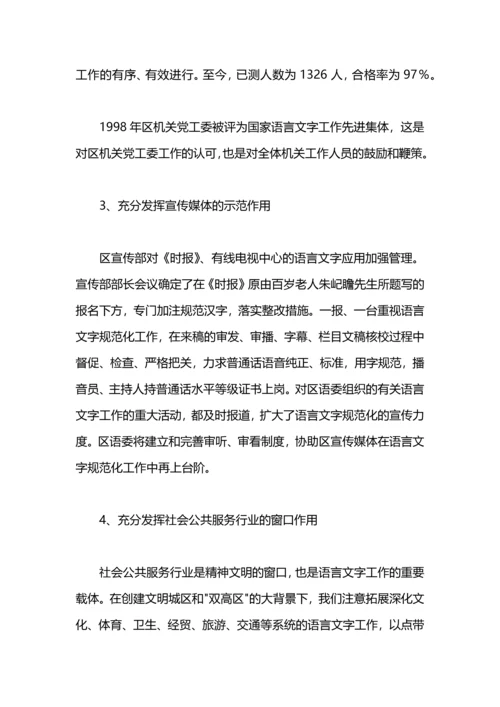 工作的有序、有效进行。至今，已测人数为 1326 人，合格率为 97%。

1998 年区机关党工委被评为国家语言文字工作先进集体，这是对区机关党工委工作的认可，也是对全体机关工作人员的鼓励和鞭策。

3、充分发挥宣传媒体的示范作用

区宣传部对《时报》、有线电视中心的语言文字应用加强管理。宣传部部长会议确定了在《时报》原由百岁老人朱屺瞻先生所题写的报名下方，专门加注规范汉字，落实整改措施。一报、一台重视语言文字规范化工作，在来稿的审发、审播、字幕、栏目文稿核校过程中督促、检查、严格把关，力求普通话语音纯正、标准，用字规范，播音员、主持人持普通话水平等级证书上岗。对区语委组织的有关语言文字工作的重大活动，都及时报道，扩大了语言文字规范化的宣传力度。区语委将建立和完善审听、审看制度，协助区宣传媒体在语言文字规范化工作中再上台阶。

4、充分发挥社会公共服务行业的窗口作用

社会公共服务行业是精神文明的窗口，也是语言文字工作的重要载体。在创建文明城区和"双高区"的大背景下，我们注意拓展深化文化、体育、卫生、经贸、旅游、交通等系统的语言文字工作，以点带